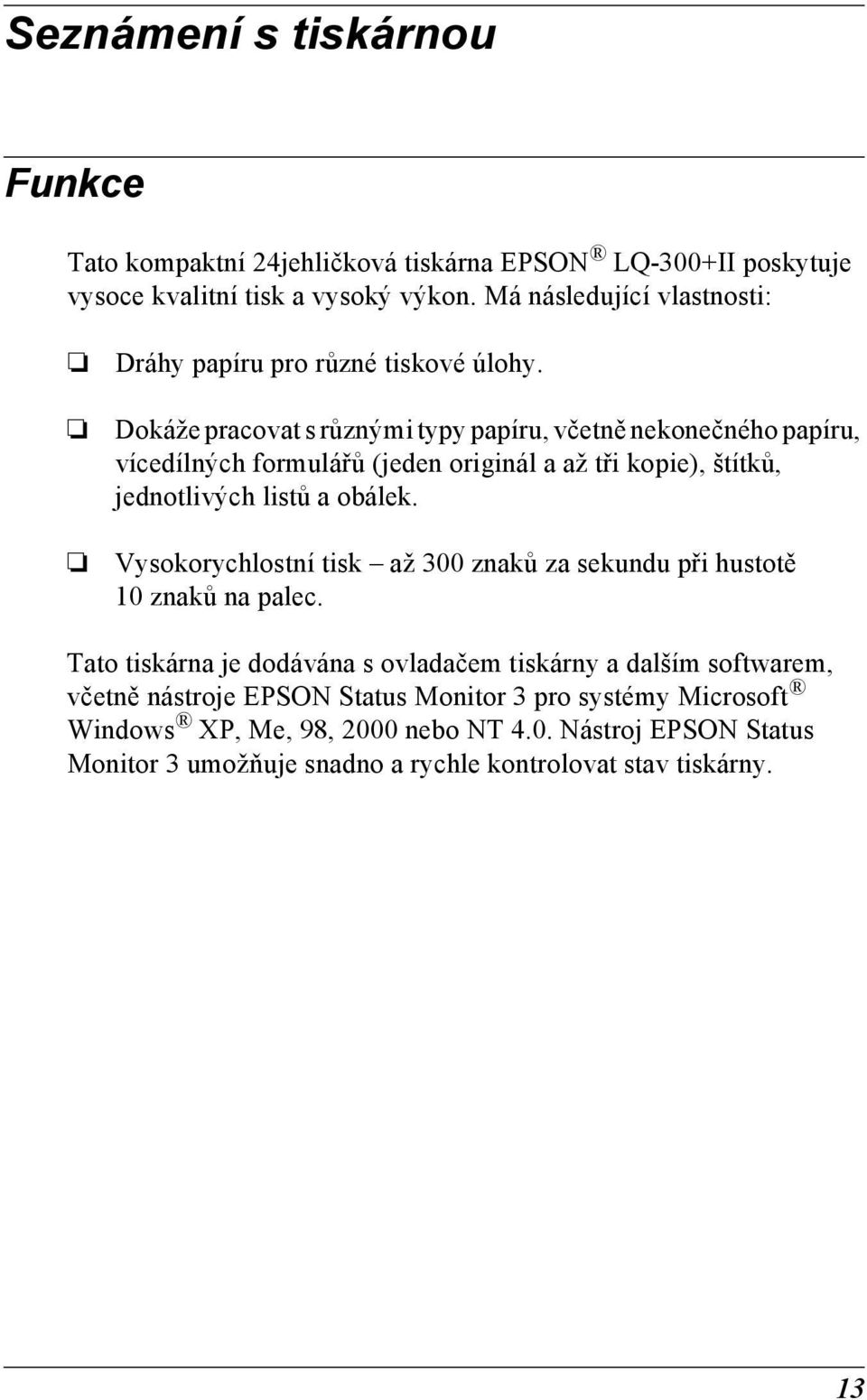 Seznámení s tiskárnou

Funkce

Tato kompaktní 24jehličková tiskárna EPSON® LQ-300+II poskytuje vysoce kvalitní tisk a vysoký výkon. Má následující vlastnosti:

❏ Dráhy papíru pro různé tiskové úlohy.

❏ Dokáže pracovat s různými typy papíru, včetně nekonečného papíru, vícedílných formulářů (jeden originál a až tři kopie), štítků, jednotlivých listů a obálek.

❏ Vysokorychlostní tisk – až 300 znaků za sekundu při hustotě 10 znaků na palec.

Tato tiskárna je dodávána s ovladačem tiskárny a dalším softwarem, včetně nástroje EPSON Status Monitor 3 pro systémy Microsoft® Windows® XP, Me, 98, 2000 nebo NT 4.0. Nástroj EPSON Status Monitor 3 umožňuje snadno a rychle kontrolovat stav tiskárny.

13